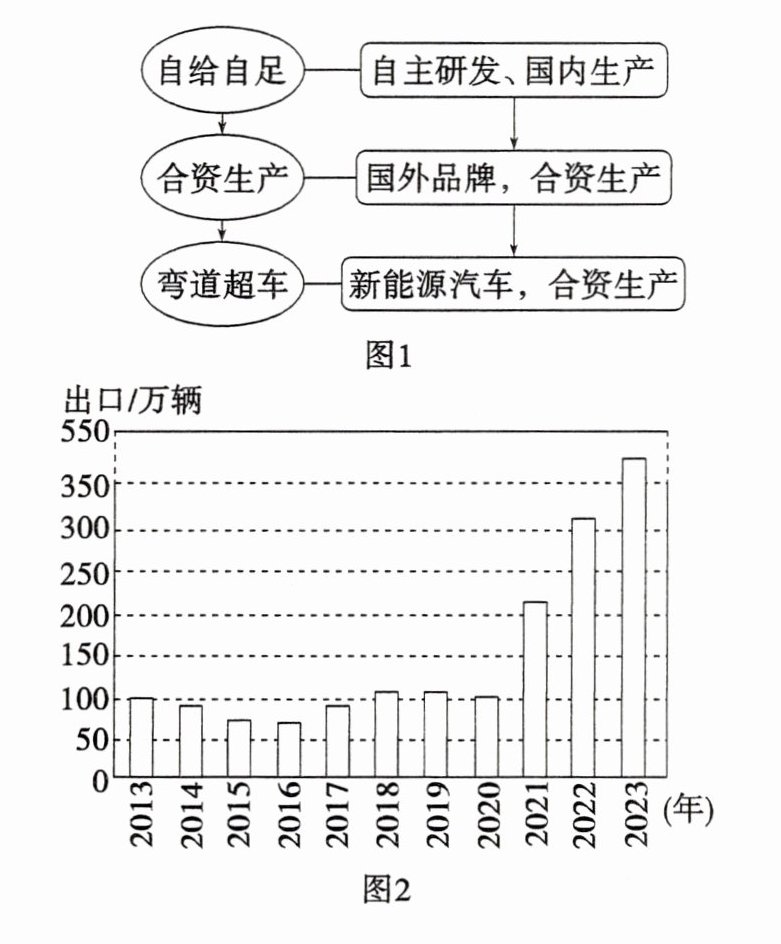 自给自足
自主研发、国内生产
合资生产
国外品牌，合资生产
弯道超车
新能源汽车，合资生产
图1

出口/万辆
550
350
300
250
200
150
100
50
0
2013
2014
2015
2016
2017
2018
2019
2020
2021
2022
2023
(年)
图2